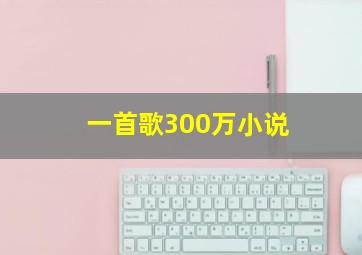 一首歌300万小说